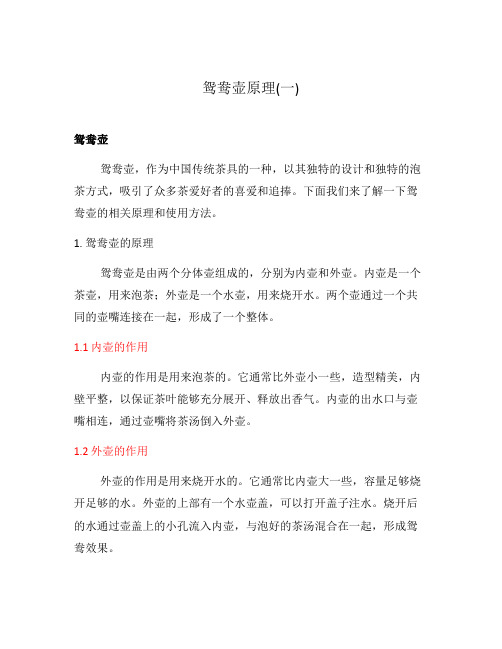 鸳鸯壶原理(一)

鸳鸯壶

鸳鸯壶，作为中国传统茶具的一种，以其独特的设计和独特的泡茶方式，吸引了众多茶爱好者的喜爱和追捧。下面我们来了解一下鸳鸯壶的相关原理和使用方法。

1. 鸳鸯壶的原理

鸳鸯壶是由两个分体壶组成的，分别为内壶和外壶。内壶是一个茶壶，用来泡茶；外壶是一个水壶，用来烧开水。两个壶通过一个共同的壶嘴连接在一起，形成了一个整体。

1.1 内壶的作用

内壶的作用是用来泡茶的。它通常比外壶小一些，造型精美，内壁平整，以保证茶叶能够充分展开、释放出香气。内壶的出水口与壶嘴相连，通过壶嘴将茶汤倒入外壶。

1.2 外壶的作用

外壶的作用是用来烧开水的。它通常比内壶大一些，容量足够烧开足够的水。外壶的上部有一个水壶盖，可以打开盖子注水。烧开后的水通过壶盖上的小孔流入内壶，与泡好的茶汤混合在一起，形成鸳鸯效果。